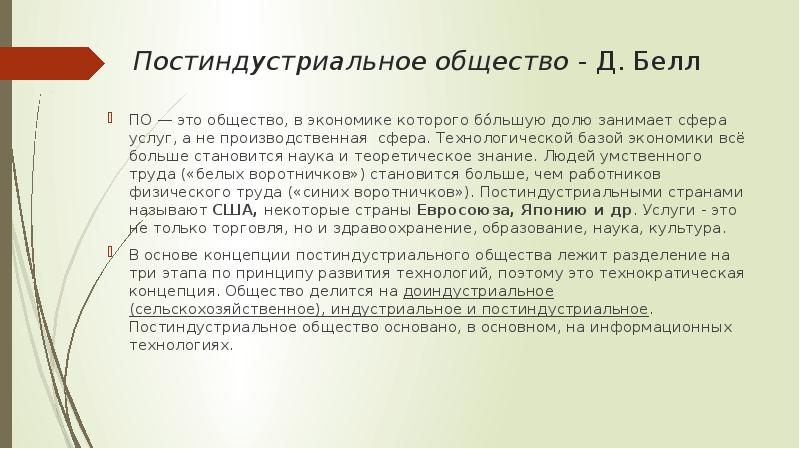 Постиндустриальное общество - Д. Белл

ПО — это общество, в экономике которого бо́льшую долю занимает сфера услуг, а не производственная сфера. Технологической базой экономики всё больше становится наука и теоретическое знание. Людей умственного труда («белых воротничков») становится больше, чем работников физического труда («синих воротничков»). Постиндустриальными странами называют США, некоторые страны Евросоюза, Японию и др. Услуги - это не только торговля, но и здравоохранение, образование, наука, культура.

В основе концепции постиндустриального общества лежит разделение на три этапа по принципу развития технологий, поэтому это технократическая концепция. Общество делится на доиндустриальное (сельскохозяйственное), индустриальное и постиндустриальное. Постиндустриальное общество основано, в основном, на информационных технологиях.